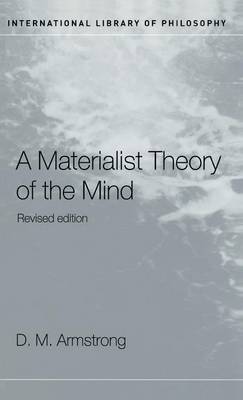 INTERNATIONAL LIBRARY OF PHILOSOPHY

A Materialist Theory of the Mind

Revised edition

D. M. Armstrong